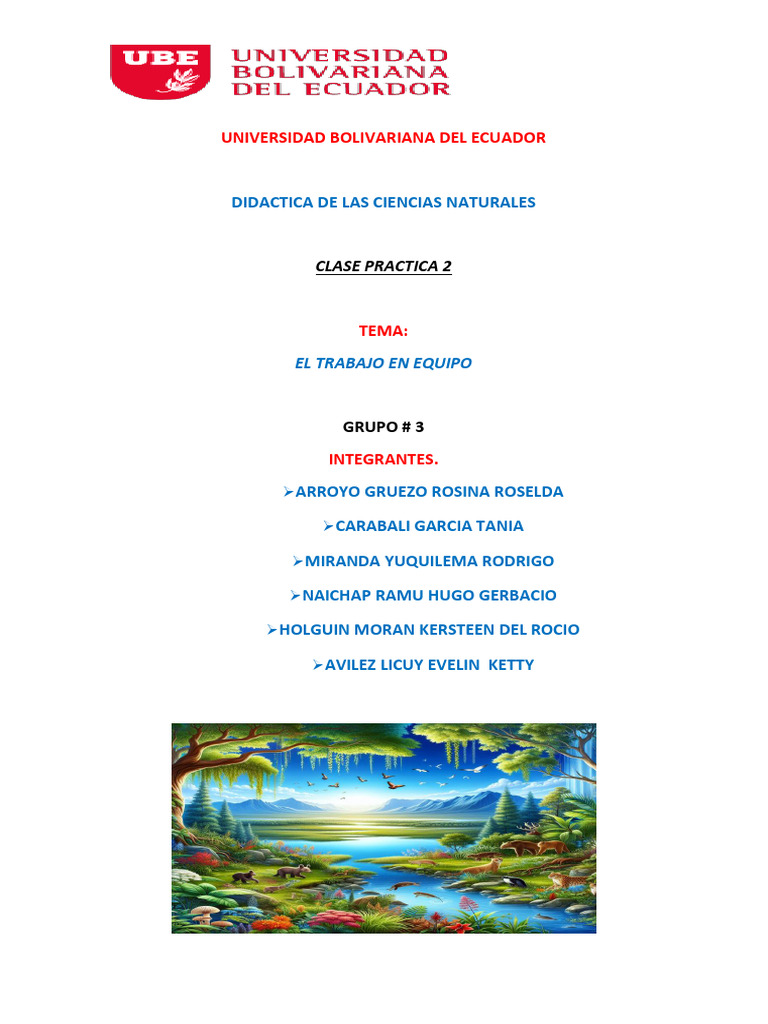 UBE UNIVERSIDAD BOLIVARIANA DEL ECUADOR

UNIVERSIDAD BOLIVARIANA DEL ECUADOR

DIDACTICA DE LAS CIENCIAS NATURALES

CLASE PRACTICA 2

TEMA:

EL TRABAJO EN EQUIPO

GRUPO # 3

INTEGRANTES.

➢ARROYO GRUEZO ROSINA ROSELDA

➢CARABALI GARCIA TANIA

➢MIRANDA YUQUILEMA RODRIGO

➢NAICHAP RAMU HUGO GERBACIO

➢HOLGUIN MORAN KERSTEEN DEL ROCIO

➢AVILEZ LICUY EVELIN KETTY